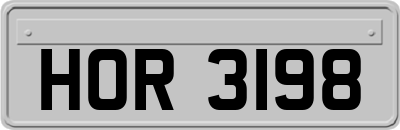 HOR 3198